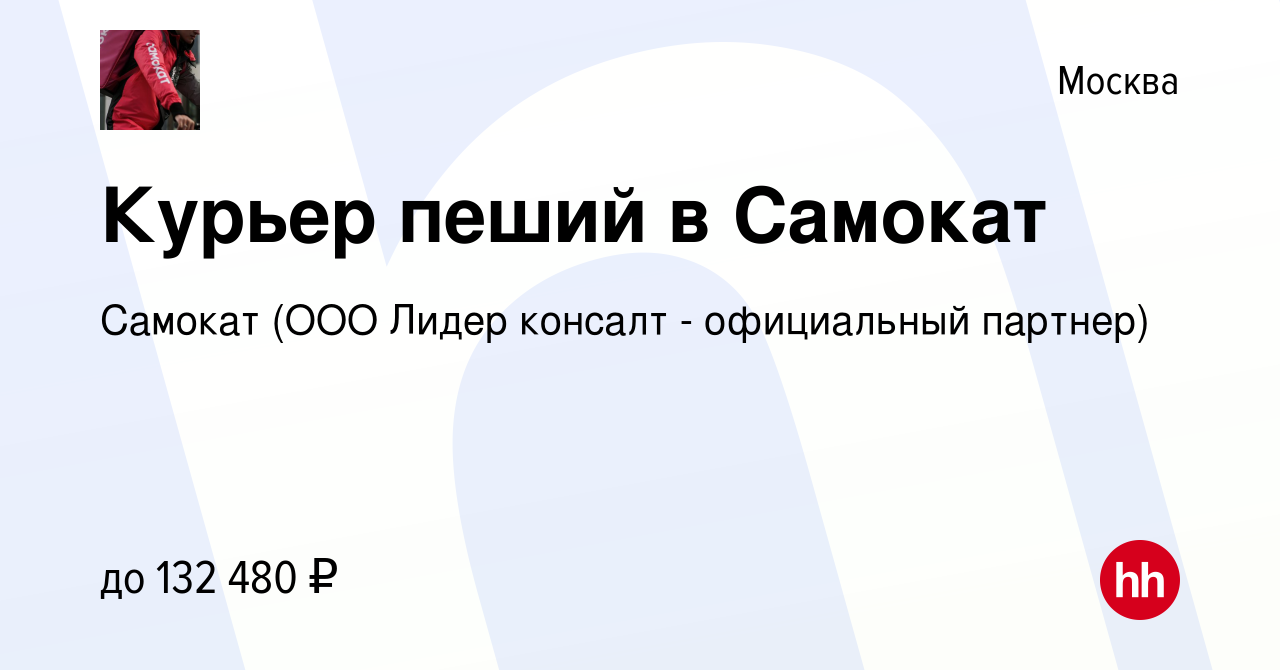 самокат

Москва

Курьер пеший в Самокат

Самокат (ООО Лидер консалт - официальный партнер)

до 132 480 ₽

hh